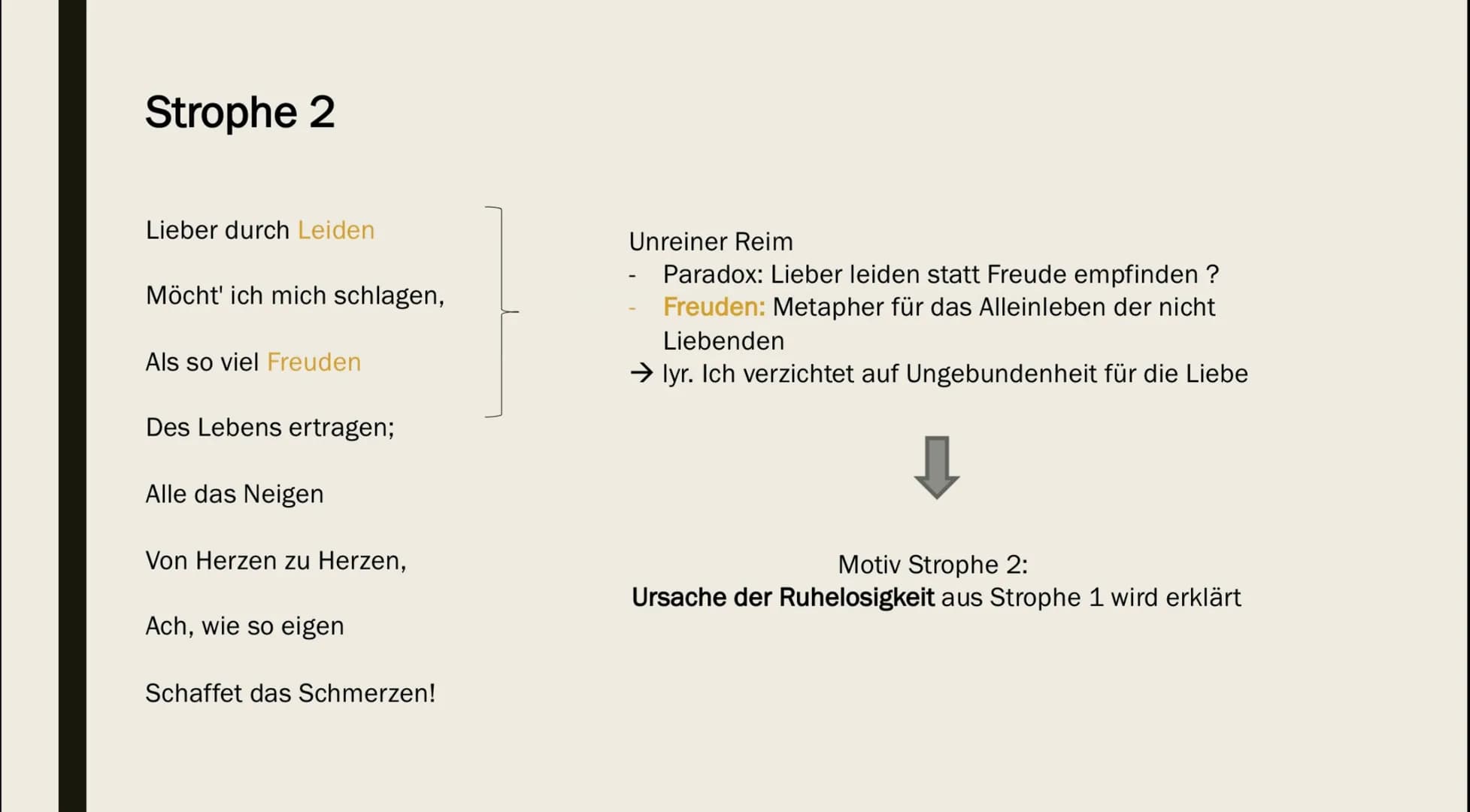 Strophe 2

Lieber durch Leiden

Möcht' ich mich schlagen,

Als so viel Freuden

Des Lebens ertragen;

Alle das Neigen

Von Herzen zu Herzen,

Ach, wie so eigen

Schaffet das Schmerzen!

Unreiner Reim
- Paradox: Lieber leiden statt Freude empfinden ?
- Freuden: Metapher für das Alleinleben der nicht Liebenden
→ lyr. Ich verzichtet auf Ungebundenheit für die Liebe

Motiv Strophe 2:
Ursache der Ruhelosigkeit aus Strophe 1 wird erklärt